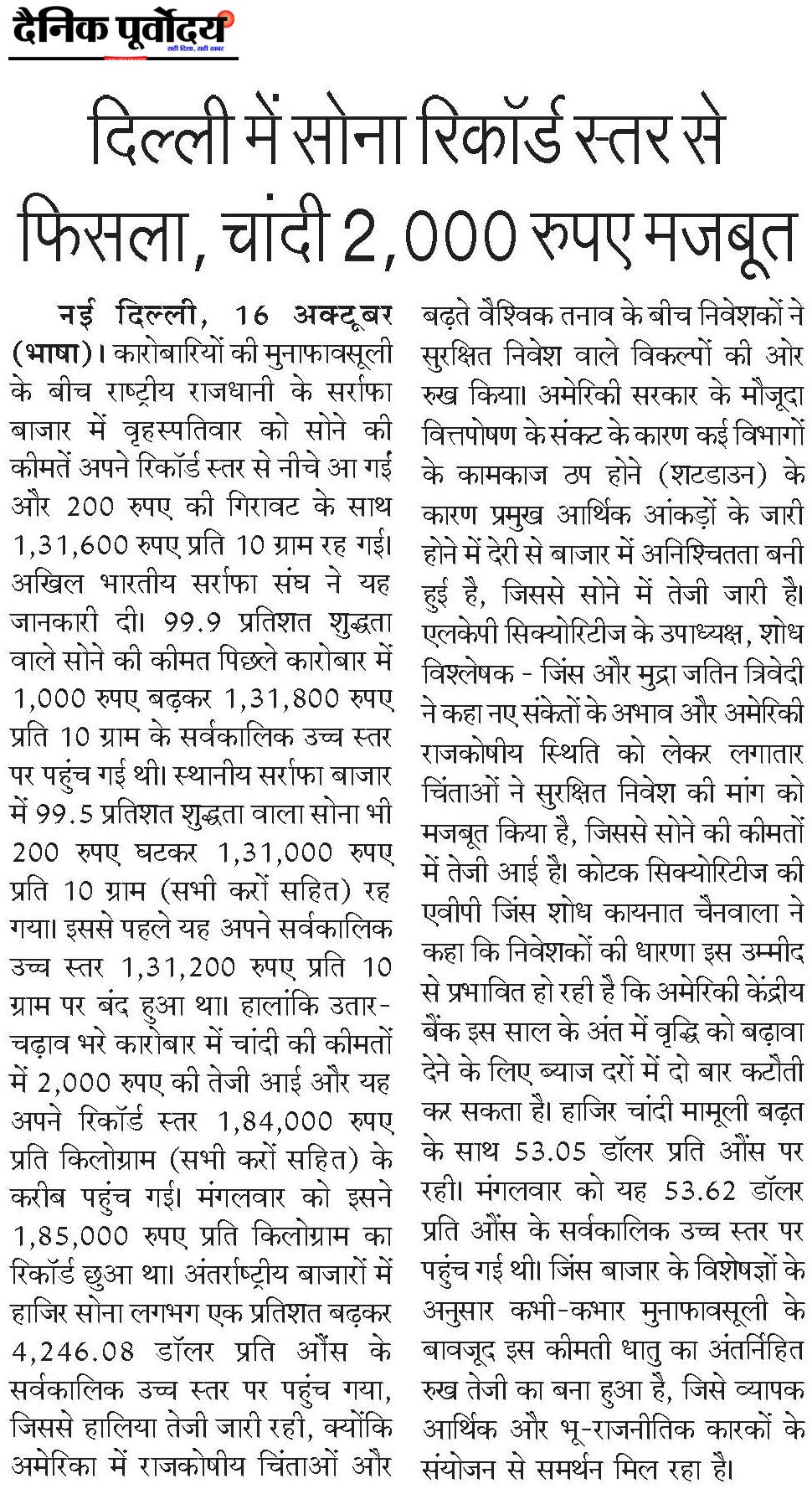 दैनिक पूर्वोदय
सही दिशा, सही खबर

दिल्ली में सोना रिकॉर्ड स्तर से फिसला, चांदी 2,000 रुपए मजबूत

नई दिल्ली, 16 अक्टूबर (भाषा)। कारोबारियों की मुनाफावसूली के बीच राष्ट्रीय राजधानी के सर्राफा बाजार में वृहस्पतिवार को सोने की कीमतें अपने रिकॉर्ड स्तर से नीचे आ गईं और 200 रुपए की गिरावट के साथ 1,31,600 रुपए प्रति 10 ग्राम रह गई। अखिल भारतीय सर्राफा संघ ने यह जानकारी दी। 99.9 प्रतिशत शुद्धता वाले सोने की कीमत पिछले कारोबार में 1,000 रुपए बढ़कर 1,31,800 रुपए प्रति 10 ग्राम के सर्वकालिक उच्च स्तर पर पहुंच गई थी। स्थानीय सर्राफा बाजार में 99.5 प्रतिशत शुद्धता वाला सोना भी 200 रुपए घटकर 1,31,000 रुपए प्रति 10 ग्राम (सभी करों सहित) रह गया। इससे पहले यह अपने सर्वकालिक उच्च स्तर 1,31,200 रुपए प्रति 10 ग्राम पर बंद हुआ था। हालांकि उतार-चढ़ाव भरे कारोबार में चांदी की कीमतों में 2,000 रुपए की तेजी आई और यह अपने रिकॉर्ड स्तर 1,84,000 रुपए प्रति किलोग्राम (सभी करों सहित) के करीब पहुंच गई। मंगलवार को इसने 1,85,000 रुपए प्रति किलोग्राम का रिकॉर्ड छुआ था। अंतर्राष्ट्रीय बाजारों में हाजिर सोना लगभग एक प्रतिशत बढ़कर 4,246.08 डॉलर प्रति औंस के सर्वकालिक उच्च स्तर पर पहुंच गया, जिससे हालिया तेजी जारी रही, क्योंकि अमेरिका में राजकोषीय चिंताओं और बढ़ते वैश्विक तनाव के बीच निवेशकों ने सुरक्षित निवेश वाले विकल्पों की ओर रुख किया। अमेरिकी सरकार के मौजूदा वित्तपोषण के संकट के कारण कई विभागों के कामकाज ठप होने (शटडाउन) के कारण प्रमुख आर्थिक आंकड़ों के जारी होने में देरी से बाजार में अनिश्चितता बनी हुई है, जिससे सोने में तेजी जारी है। एलकेपी सिक्योरिटीज के उपाध्यक्ष, शोध विश्लेषक - जिंस और मुद्रा जतिन त्रिवेदी ने कहा नए संकेतों के अभाव और अमेरिकी राजकोषीय स्थिति को लेकर लगातार चिंताओं ने सुरक्षित निवेश की मांग को मजबूत किया है, जिससे सोने की कीमतों में तेजी आई है। कोटक सिक्योरिटीज की एवीपी जिंस शोध कायनात चैनवाला ने कहा कि निवेशकों की धारणा इस उम्मीद से प्रभावित हो रही है कि अमेरिकी केंद्रीय बैंक इस साल के अंत में वृद्धि को बढ़ावा देने के लिए ब्याज दरों में दो बार कटौती कर सकता है। हाजिर चांदी मामूली बढ़त के साथ 53.05 डॉलर प्रति औंस पर रही। मंगलवार को यह 53.62 डॉलर प्रति औंस के सर्वकालिक उच्च स्तर पर पहुंच गई थी। जिंस बाजार के विशेषज्ञों के अनुसार कभी-कभार मुनाफावसूली के बावजूद इस कीमती धातु का अंतर्निहित रुख तेजी का बना हुआ है, जिसे व्यापक आर्थिक और भू-राजनीतिक कारकों के संयोजन से समर्थन मिल रहा है।